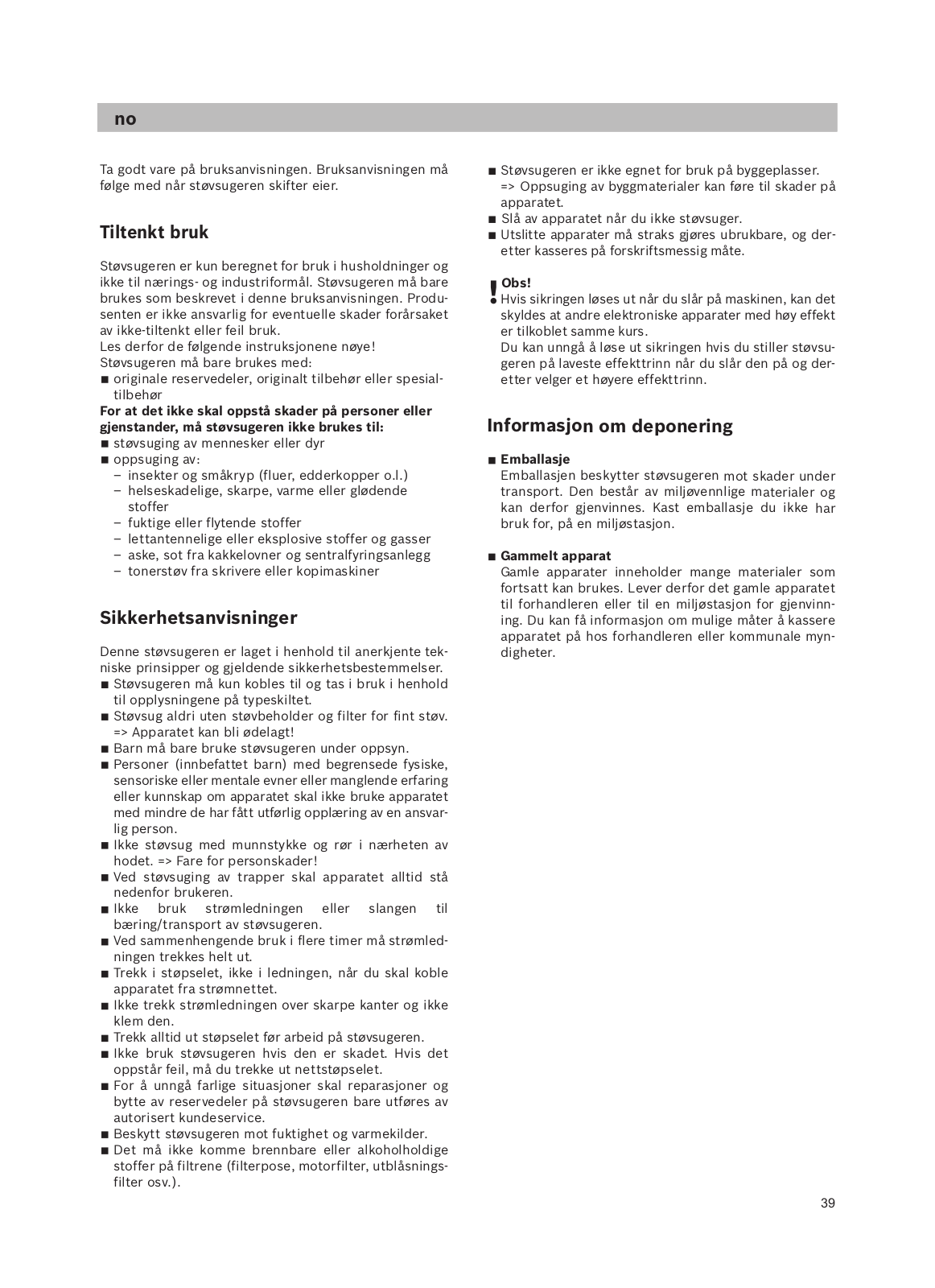 no

Ta godt vare på bruksanvisningen. Bruksanvisningen må følge med når støvsugeren skifter eier.

Tiltenkt bruk

Støvsugeren er kun beregnet for bruk i husholdninger og ikke til nærings- og industriformål. Støvsugeren må bare brukes som beskrevet i denne bruksanvisningen. Produsenten er ikke ansvarlig for eventuelle skader forårsaket av ikke-tiltenkt eller feil bruk.
Les derfor de følgende instruksjonene nøye!
Støvsugeren må bare brukes med:
■ originale reservedeler, originalt tilbehør eller spesialtilbehør
For at det ikke skal oppstå skader på personer eller gjenstander, må støvsugeren ikke brukes til:
■ støvsuging av mennesker eller dyr
■ oppsuging av:
– insekter og småkryp (fluer, edderkopper o.l.)
– helseskadelige, skarpe, varme eller glødende stoffer
– fuktige eller flytende stoffer
– lettantennelige eller eksplosive stoffer og gasser
– aske, sot fra kakkelovner og sentralfyringsanlegg
– tonerstøv fra skrivere eller kopimaskiner

Sikkerhetsanvisninger

Denne støvsugeren er laget i henhold til anerkjente tekniske prinsipper og gjeldende sikkerhetsbestemmelser.
■ Støvsugeren må kun kobles til og tas i bruk i henhold til opplysningene på typeskiltet.
■ Støvsug aldri uten støvbeholder og filter for fint støv. => Apparatet kan bli ødelagt!
■ Barn må bare bruke støvsugeren under oppsyn.
■ Personer (innbefattet barn) med begrensede fysiske, sensoriske eller mentale evner eller manglende erfaring eller kunnskap om apparatet skal ikke bruke apparatet med mindre de har fått utførlig opplæring av en ansvarlig person.
■ Ikke støvsug med munnstykke og rør i nærheten av hodet. => Fare for personskader!
■ Ved støvsuging av trapper skal apparatet alltid stå nedenfor brukeren.
■ Ikke bruk strømledningen eller slangen til bæring/transport av støvsugeren.
■ Ved sammenhengende bruk i flere timer må strømledningen trekkes helt ut.
■ Trekk i støpselet, ikke i ledningen, når du skal koble apparatet fra strømnettet.
■ Ikke trekk strømledningen over skarpe kanter og ikke klem den.
■ Trekk alltid ut støpselet før arbeid på støvsugeren.
■ Ikke bruk støvsugeren hvis den er skadet. Hvis det oppstår feil, må du trekke ut nettstøpselet.
■ For å unngå farlige situasjoner skal reparasjoner og bytte av reservedeler på støvsugeren bare utføres av autorisert kundeservice.
■ Beskytt støvsugeren mot fuktighet og varmekilder.
■ Det må ikke komme brennbare eller alkoholholdige stoffer på filtrene (filterpose, motorfilter, utblåsningsfilter osv.).

■ Støvsugeren er ikke egnet for bruk på byggeplasser. => Oppsuging av byggmaterialer kan føre til skader på apparatet.
■ Slå av apparatet når du ikke støvsuger.
■ Utslitte apparater må straks gjøres ubrukbare, og deretter kasseres på forskriftsmessig måte.

! Obs!
Hvis sikringen løses ut når du slår på maskinen, kan det skyldes at andre elektroniske apparater med høy effekt er tilkoblet samme kurs.
Du kan unngå å løse ut sikringen hvis du stiller støvsugeren på laveste effekttrinn når du slår den på og deretter velger et høyere effekttrinn.

Informasjon om deponering

■ Emballasje
Emballasjen beskytter støvsugeren mot skader under transport. Den består av miljøvennlige materialer og kan derfor gjenvinnes. Kast emballasje du ikke har bruk for, på en miljøstasjon.

■ Gammelt apparat
Gamle apparater inneholder mange materialer som fortsatt kan brukes. Lever derfor det gamle apparatet til forhandleren eller til en miljøstasjon for gjenvinning. Du kan få informasjon om mulige måter å kassere apparatet på hos forhandleren eller kommunale myndigheter.

39